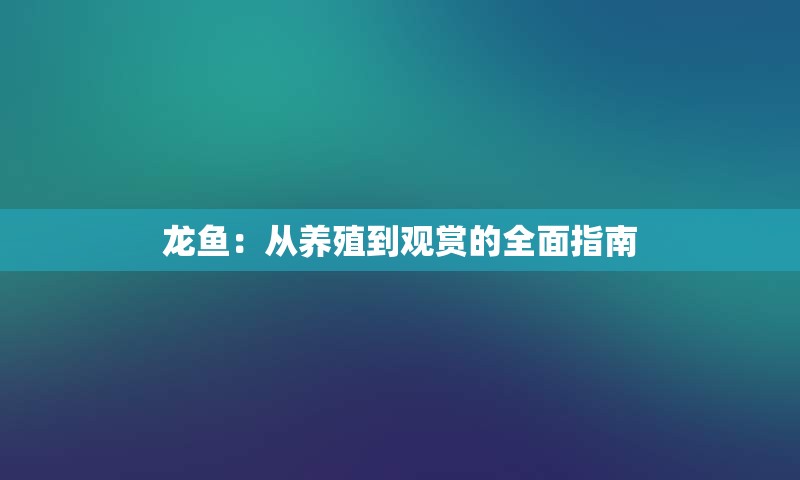 龙鱼：从养殖到观赏的全面指南